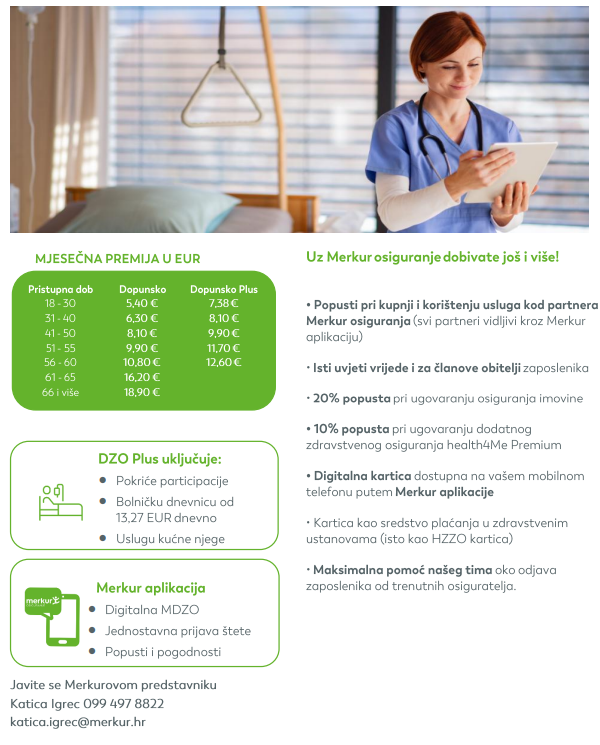 MJESEČNA PREMIJA U EUR

| Pristupna dob | Dopunsko | Dopunsko Plus |
|---|---|---|
| 18 - 30 | 5,40 € | 7,38 € |
| 31 - 40 | 6,30 € | 8,10 € |
| 41 - 50 | 8,10 € | 9,90 € |
| 51 - 55 | 9,90 € | 11,70 € |
| 56 - 60 | 10,80 € | 12,60 € |
| 61 - 65 | 16,20 € | |
| 66 i više | 18,90 € | |

DZO Plus uključuje:
• Pokriće participacije
• Bolničku dnevnicu od 13,27 EUR dnevno
• Uslugu kućne njege

merkur

Merkur aplikacija
• Digitalna MDZO
• Jednostavna prijava štete
• Popusti i pogodnosti

Javite se Merkurovom predstavniku
Katica Igrec 099 497 8822
katica.igrec@merkur.hr

Uz Merkur osiguranje dobivate još i više!

• Popusti pri kupnji i korištenju usluga kod partnera Merkur osiguranja (svi partneri vidljivi kroz Merkur aplikaciju)

• Isti uvjeti vrijede i za članove obitelji zaposlenika

• 20% popusta pri ugovaranju osiguranja imovine

• 10% popusta pri ugovaranju dodatnog zdravstvenog osiguranja health4Me Premium

• Digitalna kartica dostupna na vašem mobilnom telefonu putem Merkur aplikacije

• Kartica kao sredstvo plaćanja u zdravstvenim ustanovama (isto kao HZZO kartica)

• Maksimalna pomoć našeg tima oko odjava zaposlenika od trenutnih osiguratelja.